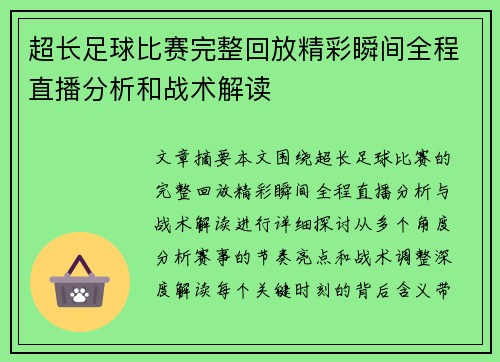 超长足球比赛完整回放精彩瞬间全程直播分析和战术解读

文章摘要本文围绕超长足球比赛的完整回放精彩瞬间全程直播分析与战术解读进行详细探讨从多个角度分析赛事的节奏亮点和战术调整深度解读每个关键时刻的背后含义带